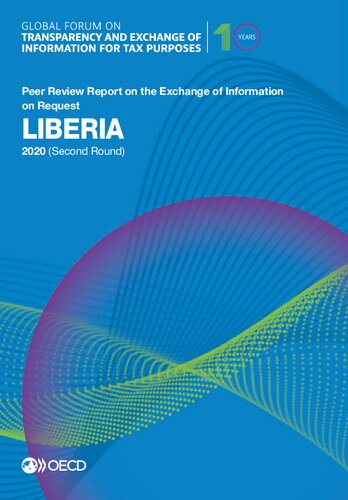 GLOBAL FORUM ON
TRANSPARENCY AND EXCHANGE OF INFORMATION FOR TAX PURPOSES

10 YEARS

Peer Review Report on the Exchange of Information on Request

LIBERIA

2020 (Second Round)

OECD